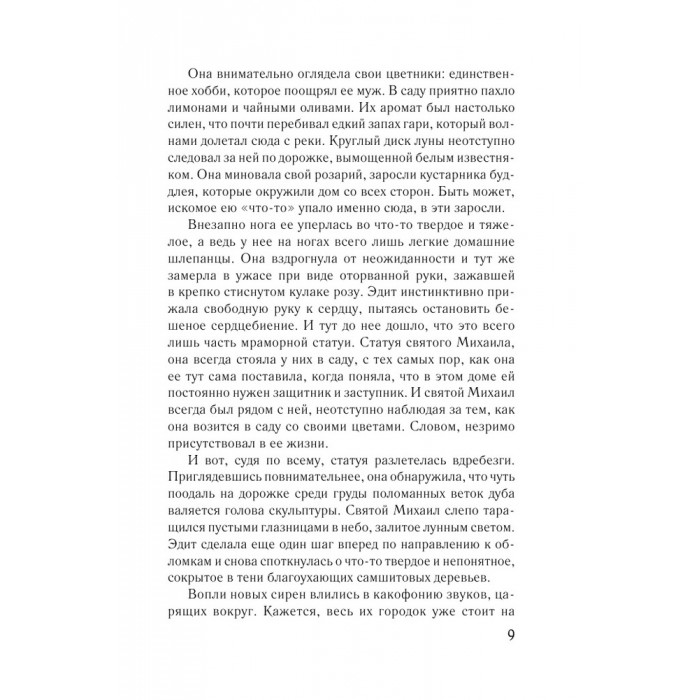 Она внимательно оглядела свои цветники: единственное хобби, которое поощрял ее муж. В саду приятно пахло лимонами и чайными оливами. Их аромат был настолько силен, что почти перебивал едкий запах гари, который волнами долетал сюда с реки. Круглый диск луны неотступно следовал за ней по дорожке, вымощенной белым известняком. Она миновала свой розарий, заросли кустарника буддлея, которые окружили дом со всех сторон. Быть может, искомое ею «что-то» упало именно сюда, в эти заросли.

Внезапно нога ее уперлась во что-то твердое и тяжелое, а ведь у нее на ногах всего лишь легкие домашние шлепанцы. Она вздрогнула от неожиданности и тут же замерла в ужасе при виде оторванной руки, зажавшей в крепко стиснутом кулаке розу. Эдит инстинктивно прижала свободную руку к сердцу, пытаясь остановить бешеное сердцебиение. И тут до нее дошло, что это всего лишь часть мраморной статуи. Статуя святого Михаила, она всегда стояла у них в саду, с тех самых пор, как она ее тут сама поставила, когда поняла, что в этом доме ей постоянно нужен защитник и заступник. И святой Михаил всегда был рядом с ней, неотступно наблюдая за тем, как она возится в саду со своими цветами. Словом, незримо присутствовал в ее жизни.

И вот, судя по всему, статуя разлетелась вдребезги. Приглядевшись повнимательнее, она обнаружила, что чуть поодаль на дорожке среди груды поломанных веток дуба валяется голова скульптуры. Святой Михаил слепо таращился пустыми глазницами в небо, залитое лунным светом. Эдит сделала еще один шаг вперед по направлению к обломкам и снова споткнулась о что-то твердое и непонятное, сокрытое в тени благоухающих самшитовых деревьев.

Вопли новых сирен влились в какофонию звуков, царящих вокруг. Кажется, весь их городок уже стоит на

9